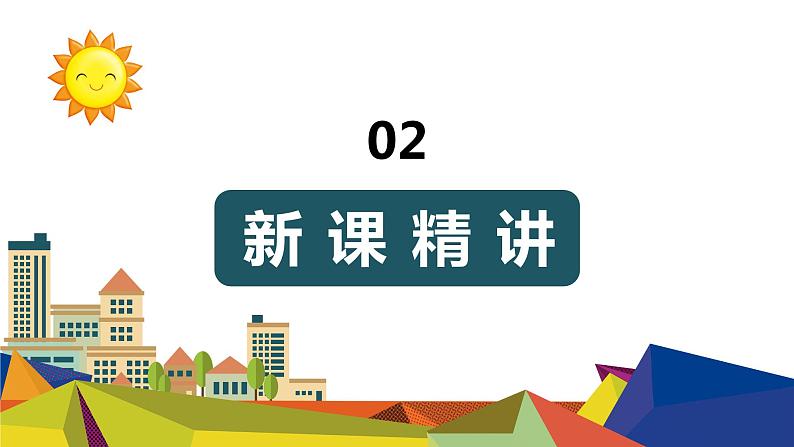 02

新课精讲